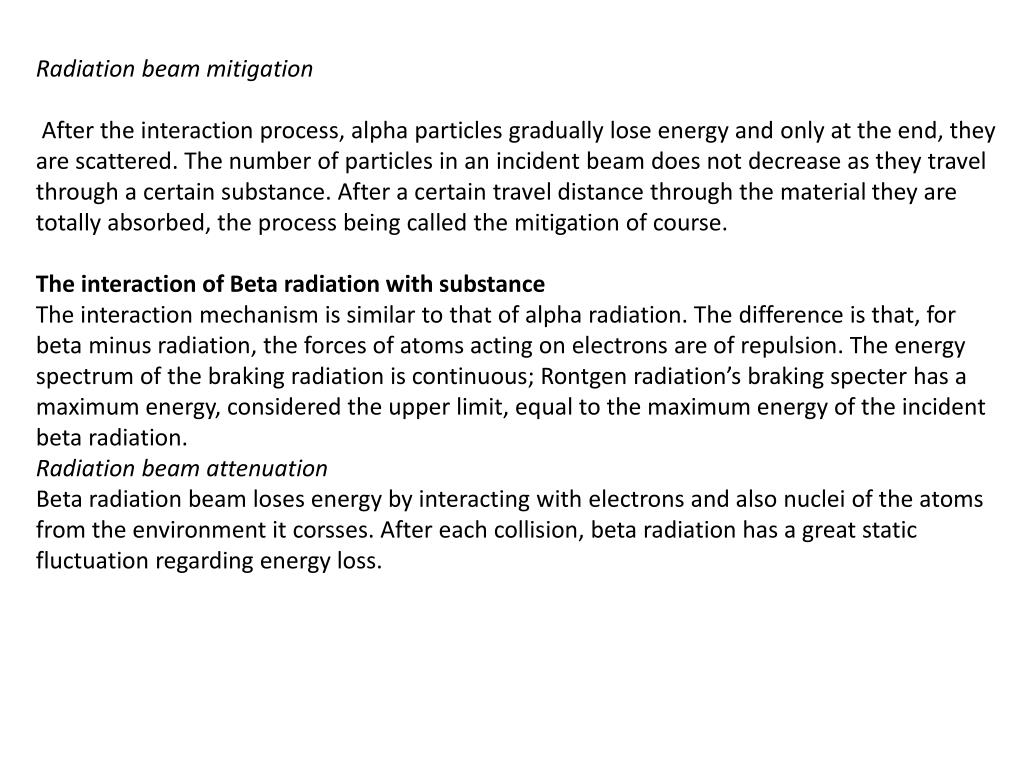 Radiation beam mitigation

After the interaction process, alpha particles gradually lose energy and only at the end, they are scattered. The number of particles in an incident beam does not decrease as they travel through a certain substance. After a certain travel distance through the material they are totally absorbed, the process being called the mitigation of course.

The interaction of Beta radiation with substance
The interaction mechanism is similar to that of alpha radiation. The difference is that, for beta minus radiation, the forces of atoms acting on electrons are of repulsion. The energy spectrum of the braking radiation is continuous; Rontgen radiation's braking specter has a maximum energy, considered the upper limit, equal to the maximum energy of the incident beta radiation.
Radiation beam attenuation
Beta radiation beam loses energy by interacting with electrons and also nuclei of the atoms from the environment it corsses. After each collision, beta radiation has a great static fluctuation regarding energy loss.